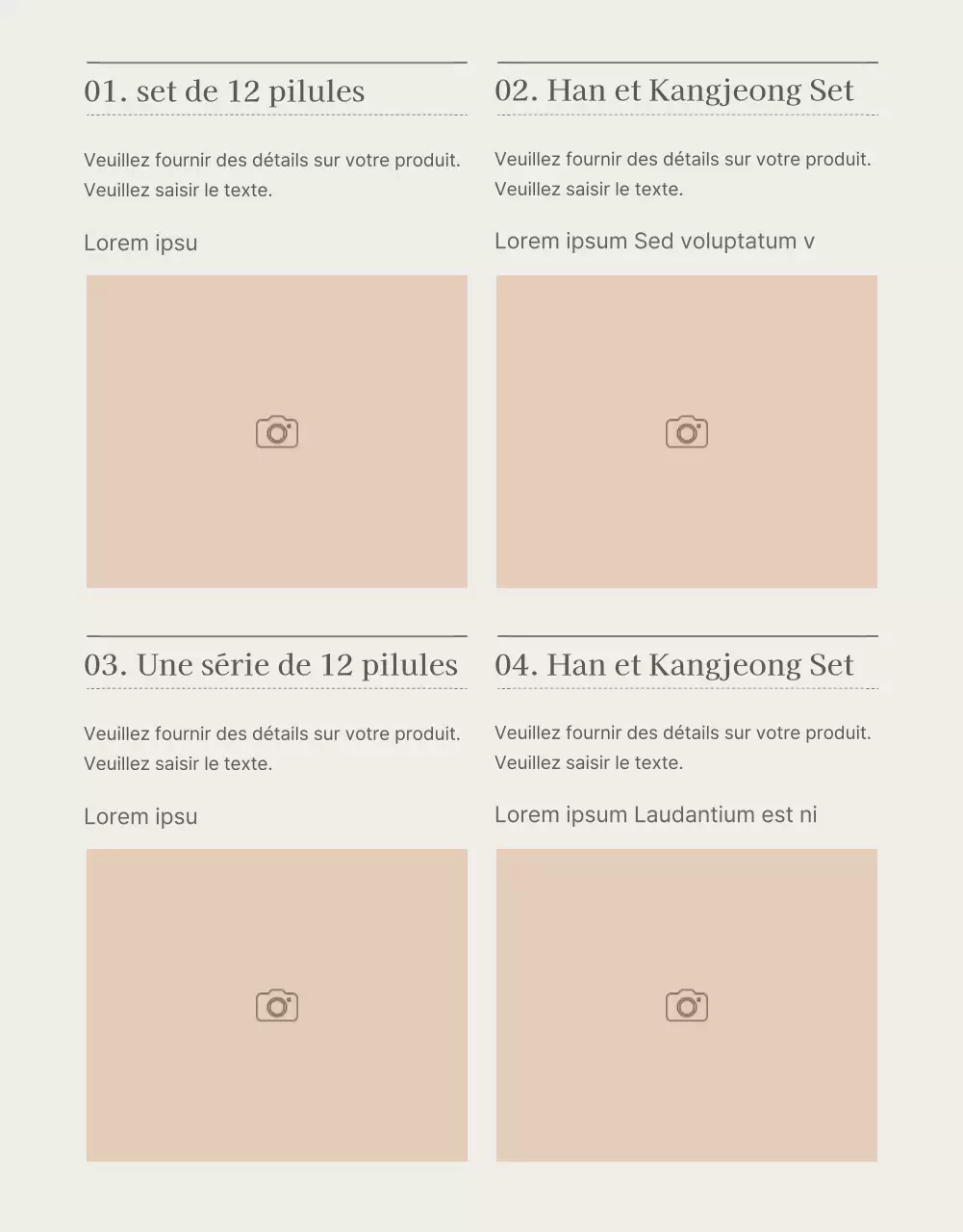 01. set de 12 pilules

Veuillez fournir des détails sur votre produit. Veuillez saisir le texte.

Lorem ipsu

02. Han et Kangjeong Set

Veuillez fournir des détails sur votre produit. Veuillez saisir le texte.

Lorem ipsum Sed voluptatum v

03. Une série de 12 pilules

Veuillez fournir des détails sur votre produit. Veuillez saisir le texte.

Lorem ipsu

04. Han et Kangjeong Set

Veuillez fournir des détails sur votre produit. Veuillez saisir le texte.

Lorem ipsum Laudantium est ni